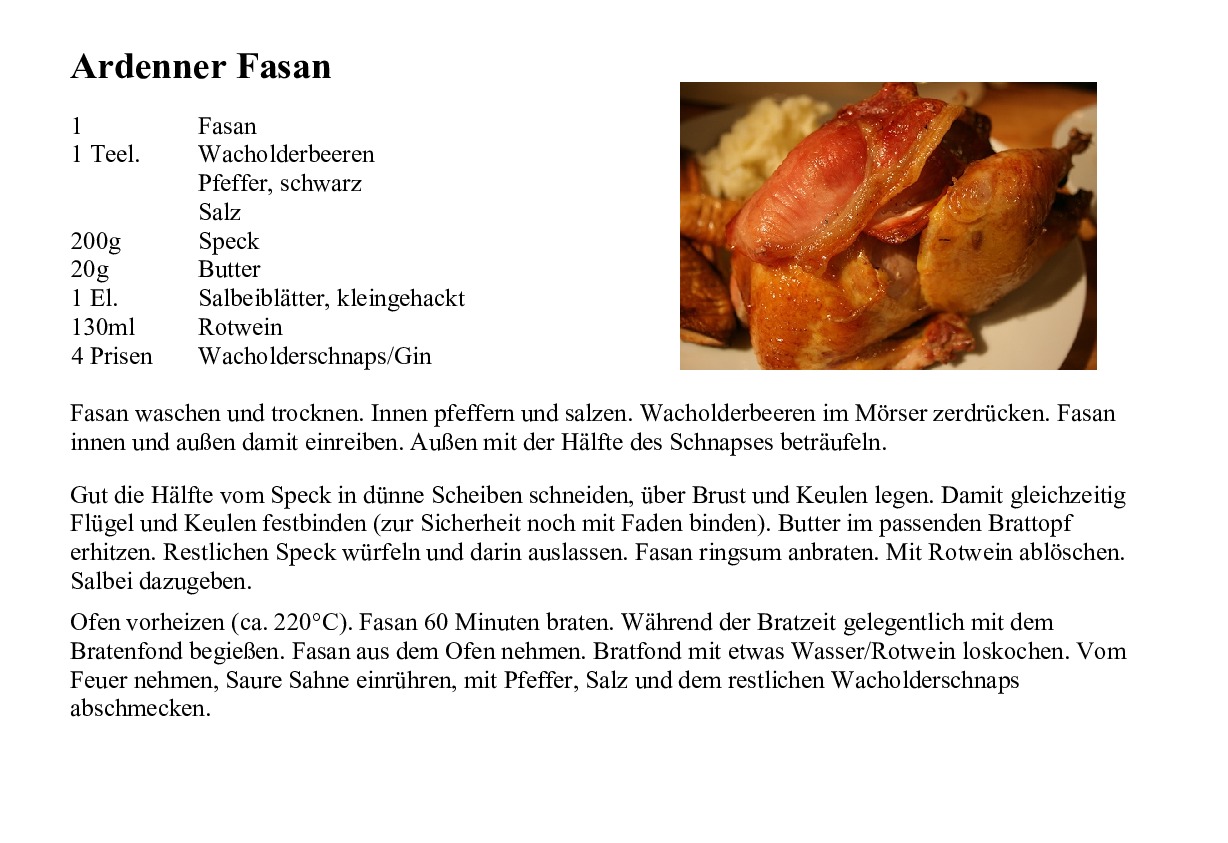 Ardenner Fasan

| | |
|---|---|
| 1 | Fasan |
| 1 Teel. | Wacholderbeeren |
| | Pfeffer, schwarz |
| | Salz |
| 200g | Speck |
| 20g | Butter |
| 1 El. | Salbeiblätter, kleingehackt |
| 130ml | Rotwein |
| 4 Prisen | Wacholderschnaps/Gin |

Fasan waschen und trocknen. Innen pfeffern und salzen. Wacholderbeeren im Mörser zerdrücken. Fasan innen und außen damit einreiben. Außen mit der Hälfte des Schnapses beträufeln.

Gut die Hälfte vom Speck in dünne Scheiben schneiden, über Brust und Keulen legen. Damit gleichzeitig Flügel und Keulen festbinden (zur Sicherheit noch mit Faden binden). Butter im passenden Brattopf erhitzen. Restlichen Speck würfeln und darin auslassen. Fasan ringsum anbraten. Mit Rotwein ablöschen. Salbei dazugeben.

Ofen vorheizen (ca. 220°C). Fasan 60 Minuten braten. Während der Bratzeit gelegentlich mit dem Bratenfond begießen. Fasan aus dem Ofen nehmen. Bratfond mit etwas Wasser/Rotwein loskochen. Vom Feuer nehmen, Saure Sahne einrühren, mit Pfeffer, Salz und dem restlichen Wacholderschnaps abschmecken.